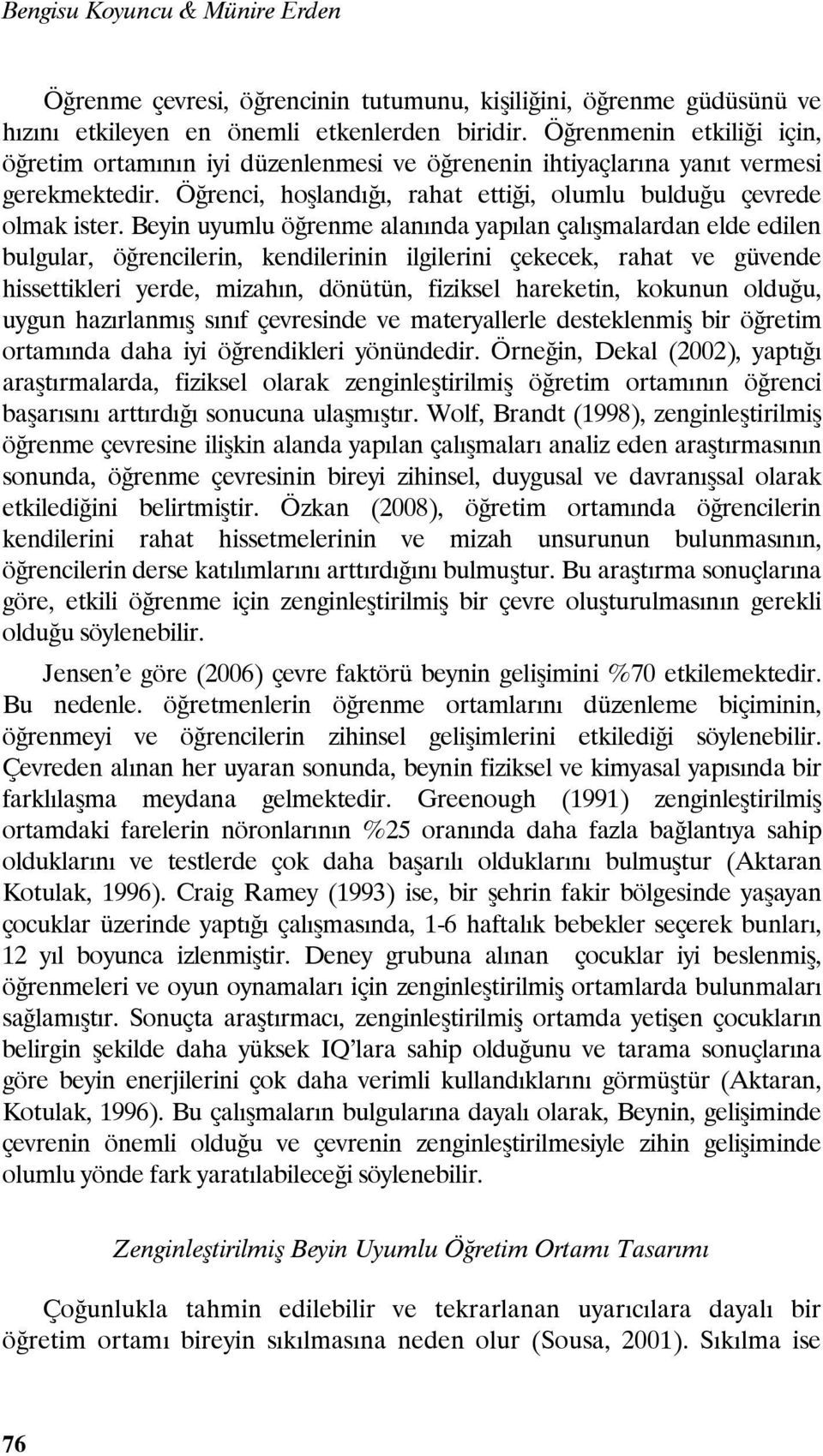 Bengisu Koyuncu & Münire Erden

Öğrenme çevresi, öğrencinin tutumunu, kişiliğini, öğrenme güdüsünü ve hızını etkileyen en önemli etkenlerden biridir. Öğrenmenin etkiliği için, öğretim ortamının iyi düzenlenmesi ve öğrenenin ihtiyaçlarına yanıt vermesi gerekmektedir. Öğrenci, hoşlandığı, rahat ettiği, olumlu bulduğu çevrede olmak ister. Beyin uyumlu öğrenme alanında yapılan çalışmalardan elde edilen bulgular, öğrencilerin, kendilerinin ilgilerini çekecek, rahat ve güvende hissettikleri yerde, mizahın, dönütün, fiziksel hareketin, kokunun olduğu, uygun hazırlanmış sınıf çevresinde ve materyallerle desteklenmiş bir öğretim ortamında daha iyi öğrendikleri yönündedir. Örneğin, Dekal (2002), yaptığı araştırmalarda, fiziksel olarak zenginleştirilmiş öğretim ortamının öğrenci başarısını arttırdığı sonucuna ulaşmıştır. Wolf, Brandt (1998), zenginleştirilmiş öğrenme çevresine ilişkin alanda yapılan çalışmaları analiz eden araştırmasının sonunda, öğrenme çevresinin bireyi zihinsel, duygusal ve davranışsal olarak etkilediğini belirtmiştir. Özkan (2008), öğretim ortamında öğrencilerin kendilerini rahat hissetmelerinin ve mizah unsurunun bulunmasının, öğrencilerin derse katılımlarını arttırdığını bulmuştur. Bu araştırma sonuçlarına göre, etkili öğrenme için zenginleştirilmiş bir çevre oluşturulmasının gerekli olduğu söylenebilir.

Jensen'e göre (2006) çevre faktörü beynin gelişimini %70 etkilemektedir. Bu nedenle. öğretmenlerin öğrenme ortamlarını düzenleme biçiminin, öğrenmeyi ve öğrencilerin zihinsel gelişimlerini etkilediği söylenebilir. Çevreden alınan her uyaran sonunda, beynin fiziksel ve kimyasal yapısında bir farklılaşma meydana gelmektedir. Greenough (1991) zenginleştirilmiş ortamdaki farelerin nöronlarının %25 oranında daha fazla bağlantıya sahip olduklarını ve testlerde çok daha başarılı olduklarını bulmuştur (Aktaran Kotulak, 1996). Craig Ramey (1993) ise, bir şehrin fakir bölgesinde yaşayan çocuklar üzerinde yaptığı çalışmasında, 1-6 haftalık bebekler seçerek bunları, 12 yıl boyunca izlenmiştir. Deney grubuna alınan çocuklar iyi beslenmiş, öğrenmeleri ve oyun oynamaları için zenginleştirilmiş ortamlarda bulunmaları sağlamıştır. Sonuçta araştırmacı, zenginleştirilmiş ortamda yetişen çocukların belirgin şekilde daha yüksek IQ'lara sahip olduğunu ve tarama sonuçlarına göre beyin enerjilerini çok daha verimli kullandıklarını görmüştür (Aktaran, Kotulak, 1996). Bu çalışmaların bulgularına dayalı olarak, Beynin, gelişiminde çevrenin önemli olduğu ve çevrenin zenginleştirilmesiyle zihin gelişiminde olumlu yönde fark yaratılabileceği söylenebilir.

Zenginleştirilmiş Beyin Uyumlu Öğretim Ortamı Tasarımı

Çoğunlukla tahmin edilebilir ve tekrarlanan uyarıcılara dayalı bir öğretim ortamı bireyin sıkılmasına neden olur (Sousa, 2001). Sıkılma ise

76